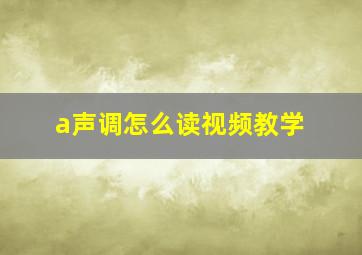 a声调怎么读视频教学